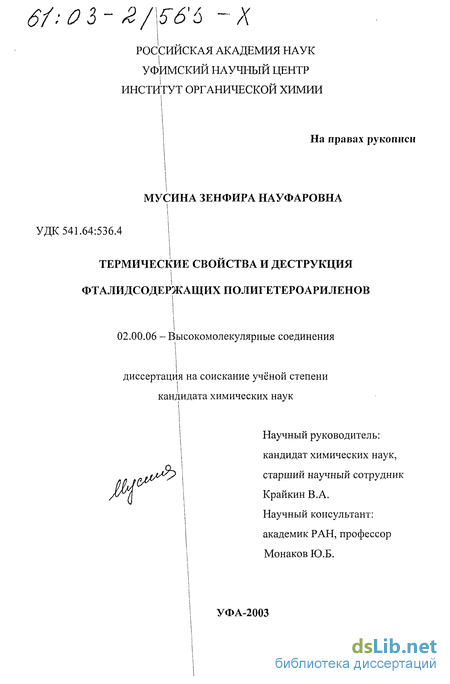 61:03-2/565-X

РОССИЙСКАЯ АКАДЕМИЯ НАУК
УФИМСКИЙ НАУЧНЫЙ ЦЕНТР
ИНСТИТУТ ОРГАНИЧЕСКОЙ ХИМИИ

На правах рукописи

МУСИНА ЗЕНФИРА НАУФАРОВНА

УДК 541.64:536.4

ТЕРМИЧЕСКИЕ СВОЙСТВА И ДЕСТРУКЦИЯ
ФТАЛИДСОДЕРЖАЩИХ ПОЛИГЕТЕРОАРИЛЕНОВ

02.00.06 – Высокомолекулярные соединения

диссертация на соискание учёной степени
кандидата химических наук

Мусина

Научный руководитель:
кандидат химических наук,
старший научный сотрудник
Крайкин В.А.
Научный консультант:
академик РАН, профессор
Монаков Ю.Б.

УФА-2003

dsLib.net
библиотека диссертаций